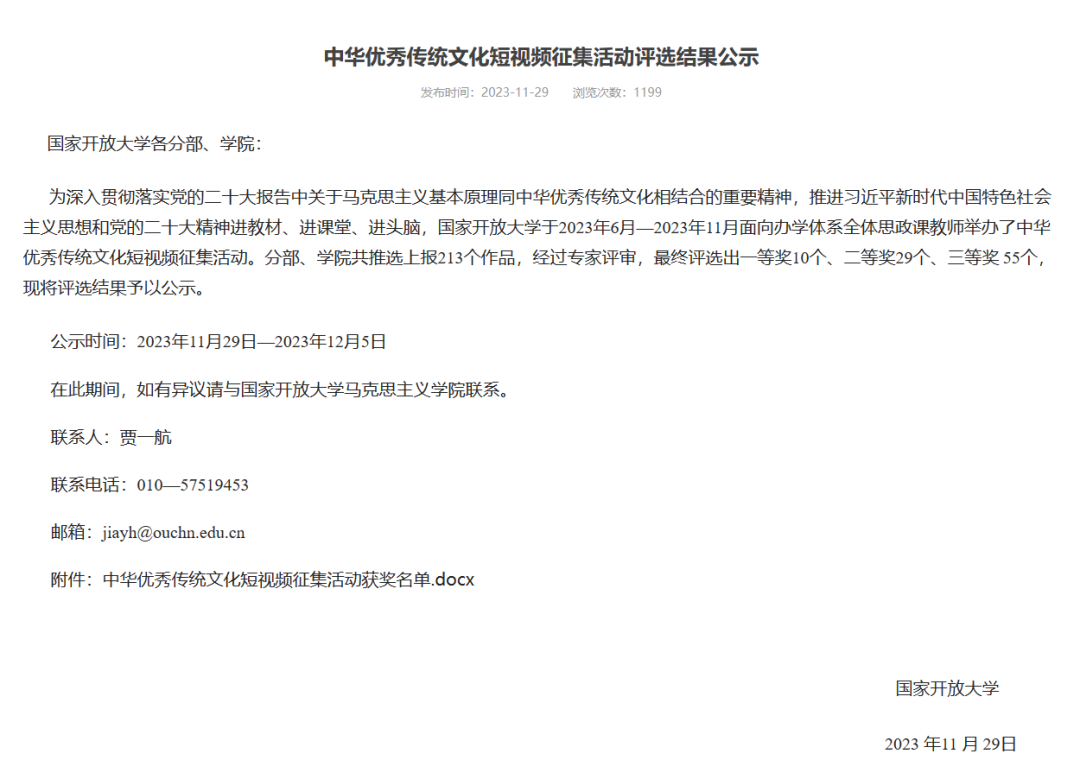 中华优秀传统文化短视频征集活动评选结果公示

发布时间：2023-11-29　　浏览次数：1199

国家开放大学各分部、学院：

为深入贯彻落实党的二十大报告中关于马克思主义基本原理同中华优秀传统文化相结合的重要精神，推进习近平新时代中国特色社会主义思想和党的二十大精神进教材、进课堂、进头脑，国家开放大学于2023年6月—2023年11月面向办学体系全体思政课教师举办了中华优秀传统文化短视频征集活动。分部、学院共推选上报213个作品，经过专家评审，最终评选出一等奖10个、二等奖29个、三等奖 55个，现将评选结果予以公示。

公示时间：2023年11月29日—2023年12月5日

在此期间，如有异议请与国家开放大学马克思主义学院联系。

联系人：贾一航

联系电话：010—57519453

邮箱：jiayh@ouchn.edu.cn

附件：中华优秀传统文化短视频征集活动获奖名单.docx

国家开放大学

2023 年11 月 29日